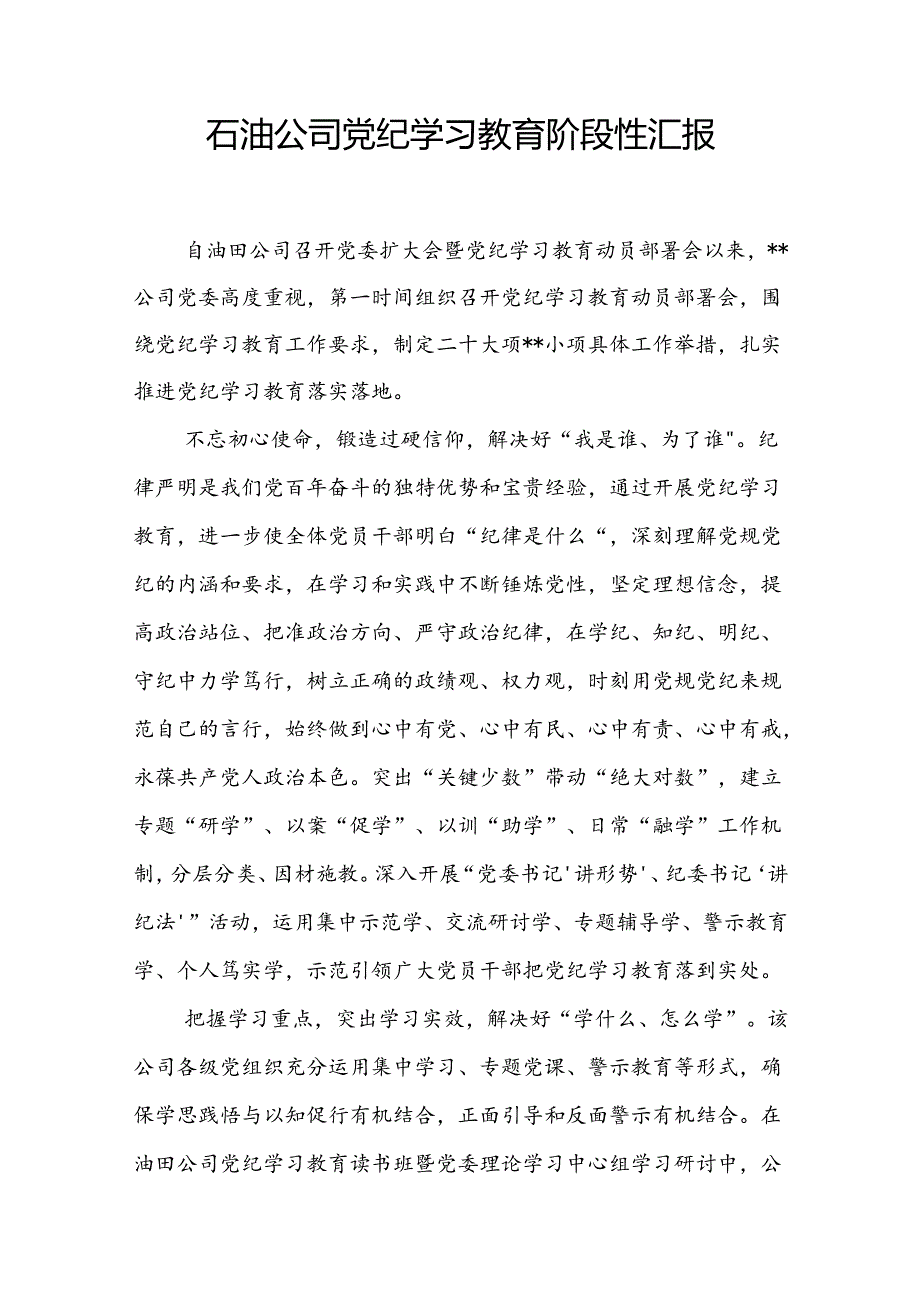 石油公司党纪学习教育阶段性汇报

自油田公司召开党委扩大会暨党纪学习教育动员部署会以来，**公司党委高度重视，第一时间组织召开党纪学习教育动员部署会，围绕党纪学习教育工作要求，制定二十大项**小项具体工作举措，扎实推进党纪学习教育落实落地。

不忘初心使命，锻造过硬信仰，解决好“我是谁、为了谁"。纪律严明是我们党百年奋斗的独特优势和宝贵经验，通过开展党纪学习教育，进一步使全体党员干部明白“纪律是什么“，深刻理解党规党纪的内涵和要求，在学习和实践中不断锤炼党性，坚定理想信念，提高政治站位、把准政治方向、严守政治纪律，在学纪、知纪、明纪、守纪中力学笃行，树立正确的政绩观、权力观，时刻用党规党纪来规范自己的言行，始终做到心中有党、心中有民、心中有责、心中有戒，永葆共产党人政治本色。突出“关键少数”带动“绝大对数”，建立专题“研学”、以案“促学”、以训“助学”、日常“融学”工作机制，分层分类、因材施教。深入开展“党委书记'讲形势'、纪委书记‘讲纪法'”活动，运用集中示范学、交流研讨学、专题辅导学、警示教育学、个人笃实学，示范引领广大党员干部把党纪学习教育落到实处。

把握学习重点，突出学习实效，解决好“学什么、怎么学”。该公司各级党组织充分运用集中学习、专题党课、警示教育等形式，确保学思践悟与以知促行有机结合，正面引导和反面警示有机结合。在油田公司党纪学习教育读书班暨党委理论学习中心组学习研讨中，公